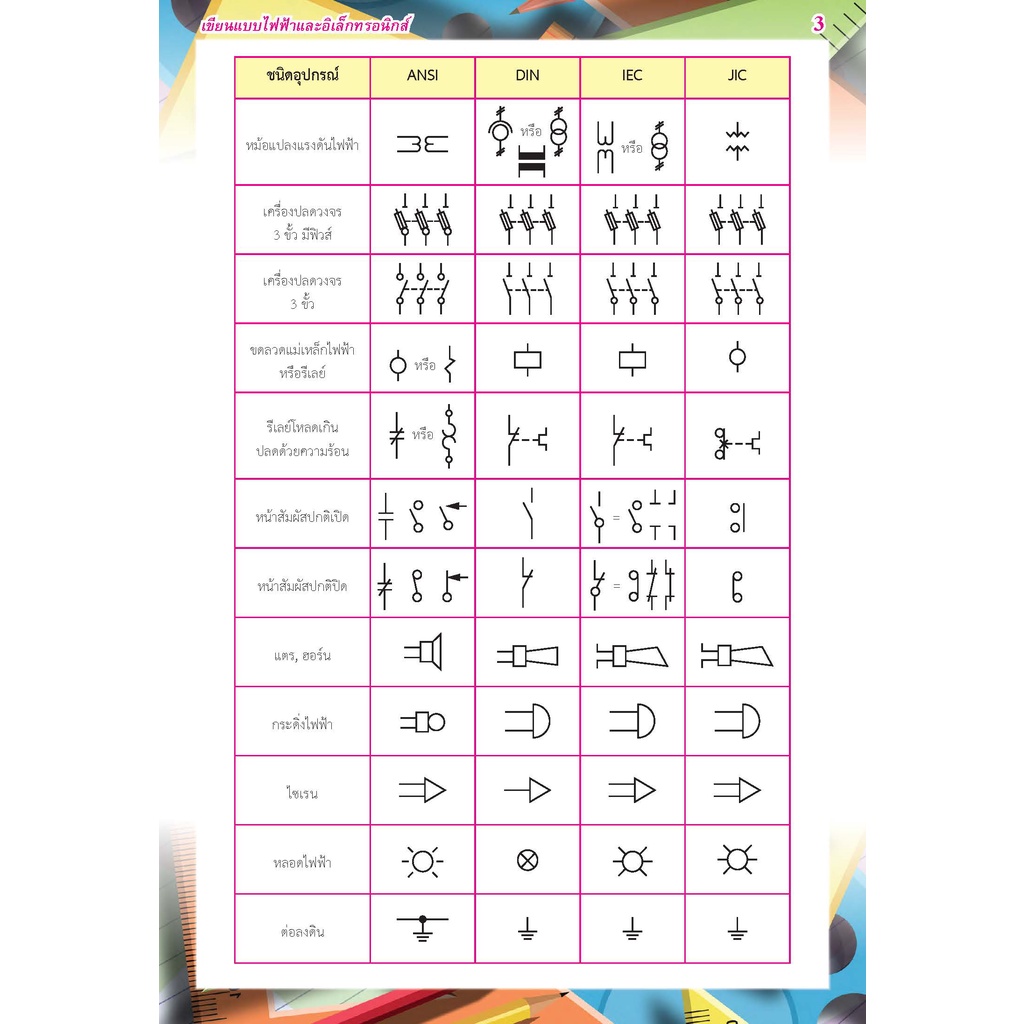 เขียนแบบไฟฟ้าและอิเล็กทรอนิกส์

3

| ชนิดอุปกรณ์ | ANSI | DIN | IEC | JIC |
|---|---|---|---|---|
| หม้อแปลงแรงดันไฟฟ้า | | หรือ | หรือ | |
| เครื่องปลดวงจร 3 ขั้ว มีฟิวส์ | | | | |
| เครื่องปลดวงจร 3 ขั้ว | | | | |
| ขดลวดแม่เหล็กไฟฟ้า หรือรีเลย์ | หรือ | | | |
| รีเลย์โหลดเกิน ปลดด้วยความร้อน | หรือ | | | |
| หน้าสัมผัสปกติเปิด | | | = | |
| หน้าสัมผัสปกติปิด | | | = | |
| แตร, ฮอร์น | | | | |
| กระดิ่งไฟฟ้า | | | | |
| ไซเรน | | | | |
| หลอดไฟฟ้า | | | | |
| ต่อลงดิน | | | | |